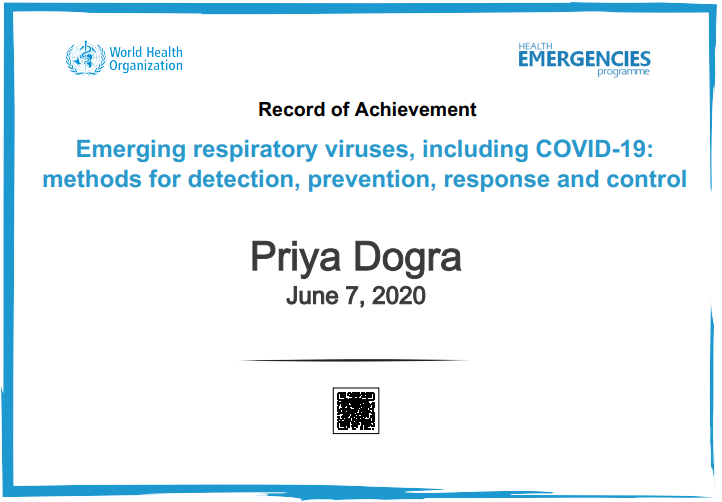 World Health Organization

HEALTH EMERGENCIES programme

Record of Achievement

Emerging respiratory viruses, including COVID-19: methods for detection, prevention, response and control

Priya Dogra
June 7, 2020